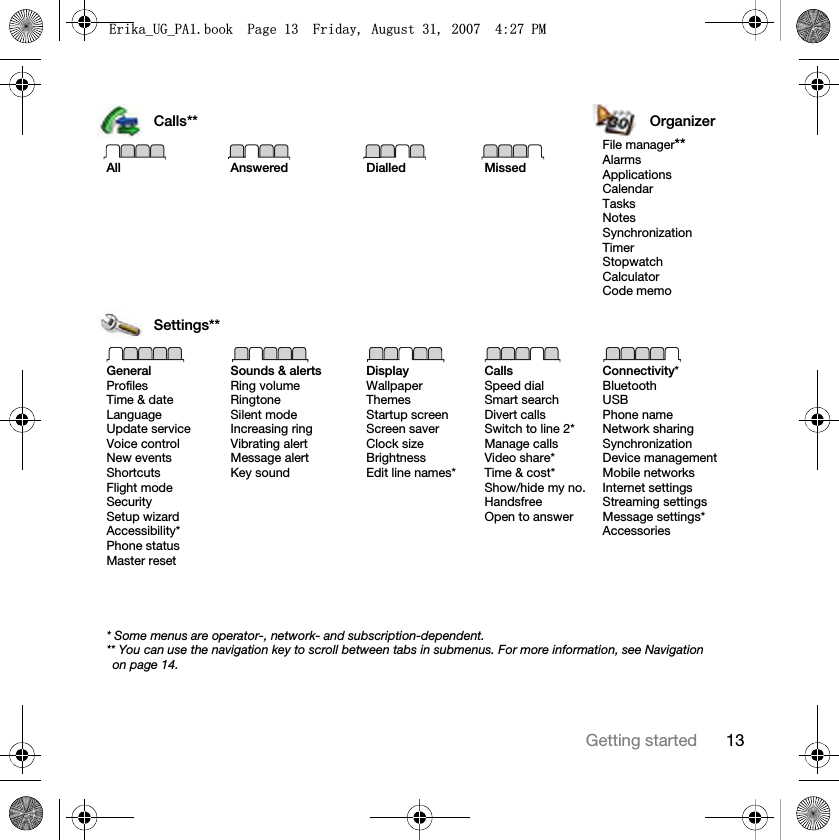 Erika_UG_PA1.book Page 13 Friday, August 31, 2007 4:27 PM

Calls**

All

Answered

Dialled

Missed

Organizer

File manager**
Alarms
Applications
Calendar
Tasks
Notes
Synchronization
Timer
Stopwatch
Calculator
Code memo

Settings**

General
Profiles
Time & date
Language
Update service
Voice control
New events
Shortcuts
Flight mode
Security
Setup wizard
Accessibility*
Phone status
Master reset

Sounds & alerts
Ring volume
Ringtone
Silent mode
Increasing ring
Vibrating alert
Message alert
Key sound

Display
Wallpaper
Themes
Startup screen
Screen saver
Clock size
Brightness
Edit line names*

Calls
Speed dial
Smart search
Divert calls
Switch to line 2*
Manage calls
Video share*
Time & cost*
Show/hide my no.
Handsfree
Open to answer

Connectivity*
Bluetooth
USB
Phone name
Network sharing
Synchronization
Device management
Mobile networks
Internet settings
Streaming settings
Message settings*
Accessories

* Some menus are operator-, network- and subscription-dependent.
** You can use the navigation key to scroll between tabs in submenus. For more information, see Navigation on page 14.

Getting started 13